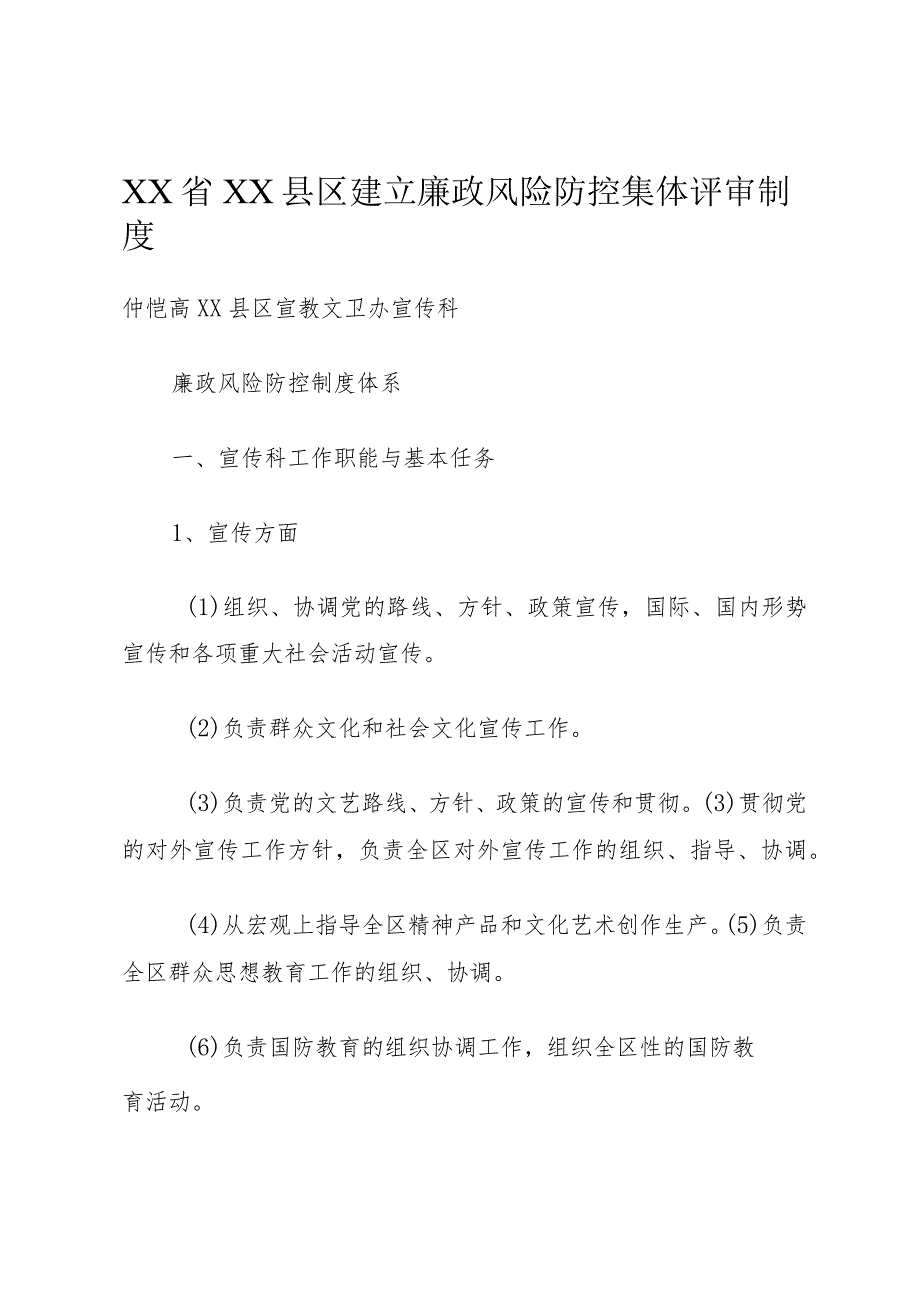 XX省XX县区建立廉政风险防控集体评审制度

仲恺高XX县区宣教文卫办宣传科

廉政风险防控制度体系

一、宣传科工作职能与基本任务

1、宣传方面

(1)组织、协调党的路线、方针、政策宣传，国际、国内形势宣传和各项重大社会活动宣传。

(2)负责群众文化和社会文化宣传工作。

(3)负责党的文艺路线、方针、政策的宣传和贯彻。(3)贯彻党的对外宣传工作方针，负责全区对外宣传工作的组织、指导、协调。

(4)从宏观上指导全区精神产品和文化艺术创作生产。(5)负责全区群众思想教育工作的组织、协调。

(6)负责国防教育的组织协调工作，组织全区性的国防教育活动。